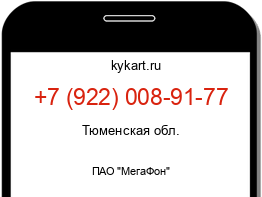 kykart.ru

+7 (922) 008-91-77

Тюменская обл.

ПАО "МегаФон"